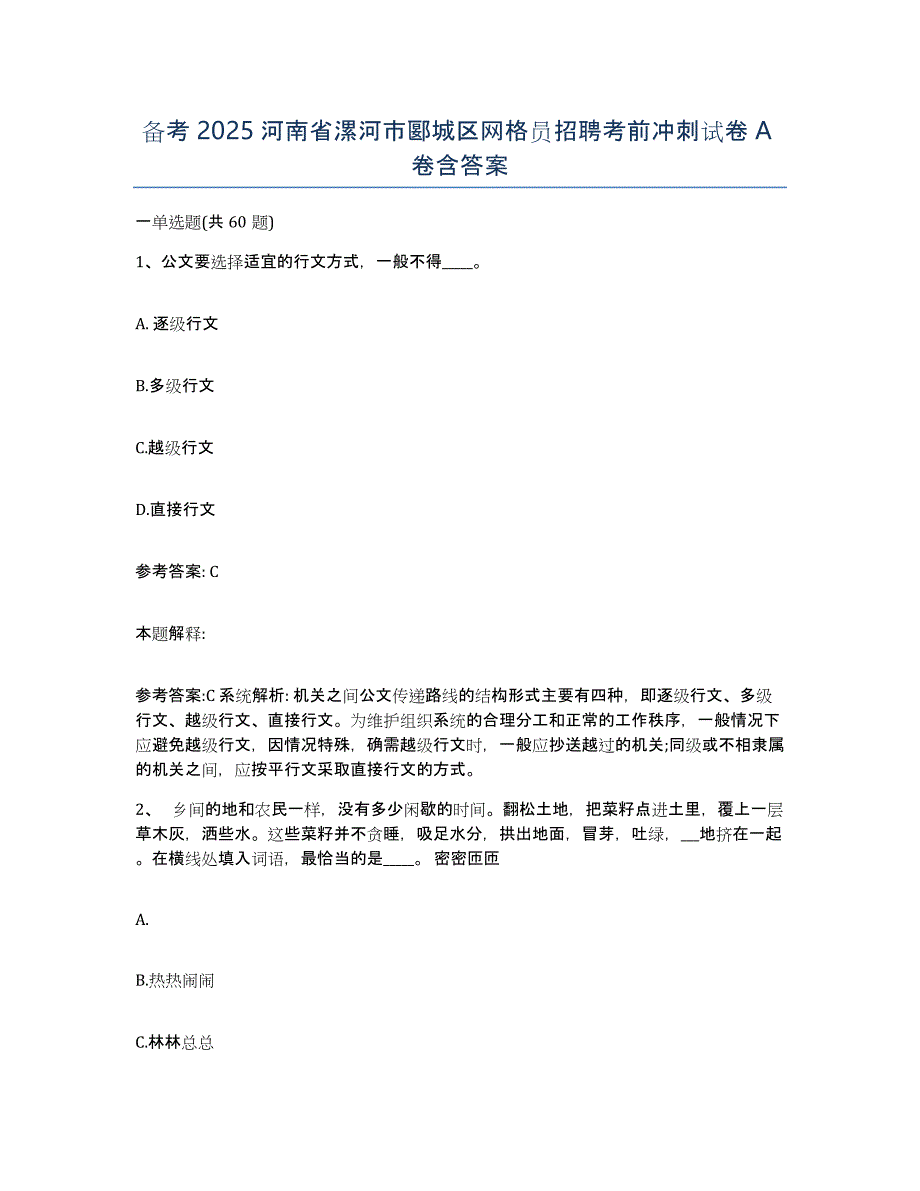 备考 2025 河南省漯河市郾城区网格员招聘考前冲刺试卷 A 卷含答案

一单选题(共 60 题)

1、公文要选择适宜的行文方式，一般不得____。

A. 逐级行文

B.多级行文

C.越级行文

D.直接行文

参考答案: C

本题解释:

参考答案:C 系统解析: 机关之间公文传递路线的结构形式主要有四种，即逐级行文、多级行文、越级行文、直接行文。为维护组织系统的合理分工和正常的工作秩序，一般情况下应避免越级行文，因情况特殊，确需越级行文时，一般应抄送越过的机关;同级或不相隶属的机关之间，应按平行文采取直接行文的方式。

2、 乡间的地和农民一样，没有多少闲歇的时间。翻松土地，把菜籽点进土里，覆上一层草木灰，洒些水。这些菜籽并不贪睡，吸足水分，拱出地面，冒芽，吐绿，__地挤在一起。在横线处填入词语，最恰当的是____。 密密匝匝

A.

B.热热闹闹

C.林林总总